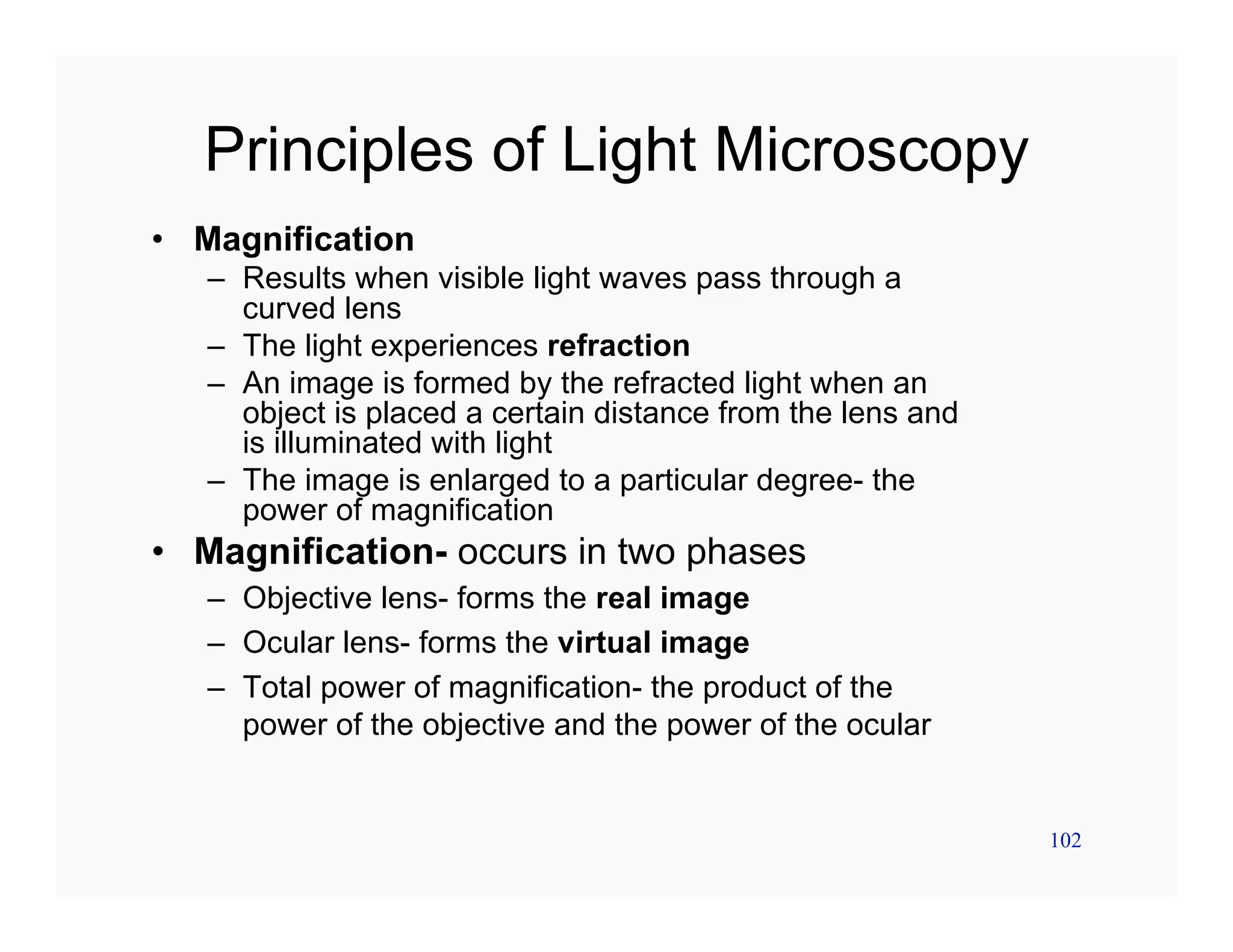 Principles of Light Microscopy

• Magnification
– Results when visible light waves pass through a curved lens
– The light experiences refraction
– An image is formed by the refracted light when an object is placed a certain distance from the lens and is illuminated with light
– The image is enlarged to a particular degree- the power of magnification

• Magnification- occurs in two phases
– Objective lens- forms the real image
– Ocular lens- forms the virtual image
– Total power of magnification- the product of the power of the objective and the power of the ocular

102